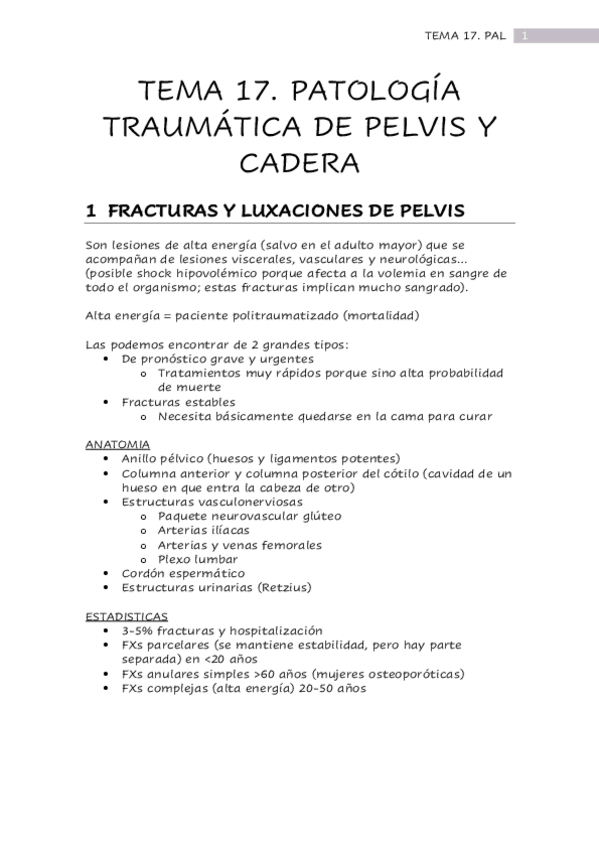 TEMA 17. PAL 1

TEMA 17. PATOLOGÍA TRAUMÁTICA DE PELVIS Y CADERA

1 FRACTURAS Y LUXACIONES DE PELVIS

Son lesiones de alta energía (salvo en el adulto mayor) que se acompañan de lesiones viscerales, vasculares y neurológicas... (posible shock hipovolémico porque afecta a la volemia en sangre de todo el organismo; estas fracturas implican mucho sangrado).

Alta energía = paciente politraumatizado (mortalidad)

Las podemos encontrar de 2 grandes tipos:
• De pronóstico grave y urgentes
  o Tratamientos muy rápidos porque sino alta probabilidad de muerte
• Fracturas estables
  o Necesita básicamente quedarse en la cama para curar

ANATOMIA
• Anillo pélvico (huesos y ligamentos potentes)
• Columna anterior y columna posterior del cótilo (cavidad de un hueso en que entra la cabeza de otro)
• Estructuras vasculonerviosas
  o Paquete neurovascular glúteo
  o Arterias ilíacas
  o Arterias y venas femorales
  o Plexo lumbar
• Cordón espermático
• Estructuras urinarias (Retzius)

ESTADISTICAS
• 3-5% fracturas y hospitalización
• FXs parcelares (se mantiene estabilidad, pero hay parte separada) en <20 años
• FXs anulares simples >60 años (mujeres osteoporóticas)
• FXs complejas (alta energía) 20-50 años